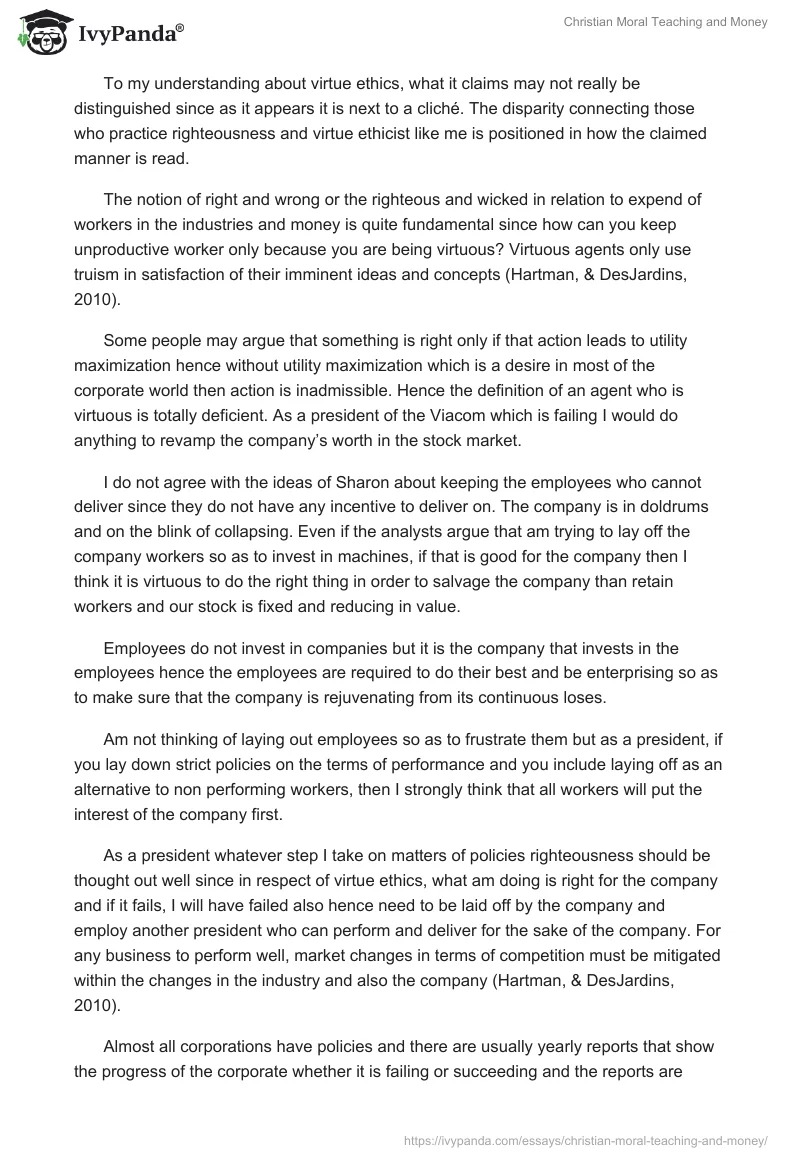 IvyPanda®

Christian Moral Teaching and Money

To my understanding about virtue ethics, what it claims may not really be distinguished since as it appears it is next to a cliché. The disparity connecting those who practice righteousness and virtue ethicist like me is positioned in how the claimed manner is read.

The notion of right and wrong or the righteous and wicked in relation to expend of workers in the industries and money is quite fundamental since how can you keep unproductive worker only because you are being virtuous? Virtuous agents only use truism in satisfaction of their imminent ideas and concepts (Hartman, & DesJardins, 2010).

Some people may argue that something is right only if that action leads to utility maximization hence without utility maximization which is a desire in most of the corporate world then action is inadmissible. Hence the definition of an agent who is virtuous is totally deficient. As a president of the Viacom which is failing I would do anything to revamp the company's worth in the stock market.

I do not agree with the ideas of Sharon about keeping the employees who cannot deliver since they do not have any incentive to deliver on. The company is in doldrums and on the blink of collapsing. Even if the analysts argue that am trying to lay off the company workers so as to invest in machines, if that is good for the company then I think it is virtuous to do the right thing in order to salvage the company than retain workers and our stock is fixed and reducing in value.

Employees do not invest in companies but it is the company that invests in the employees hence the employees are required to do their best and be enterprising so as to make sure that the company is rejuvenating from its continuous loses.

Am not thinking of laying out employees so as to frustrate them but as a president, if you lay down strict policies on the terms of performance and you include laying off as an alternative to non performing workers, then I strongly think that all workers will put the interest of the company first.

As a president whatever step I take on matters of policies righteousness should be thought out well since in respect of virtue ethics, what am doing is right for the company and if it fails, I will have failed also hence need to be laid off by the company and employ another president who can perform and deliver for the sake of the company. For any business to perform well, market changes in terms of competition must be mitigated within the changes in the industry and also the company (Hartman, & DesJardins, 2010).

Almost all corporations have policies and there are usually yearly reports that show the progress of the corporate whether it is failing or succeeding and the reports are

https://ivypanda.com/essays/christian-moral-teaching-and-money/